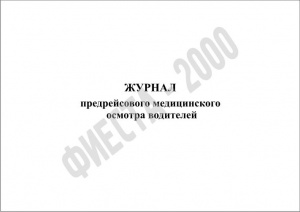 ЖУРНАЛ
предрейсового медицинского осмотра водителей

ФИЕСТА - 2000